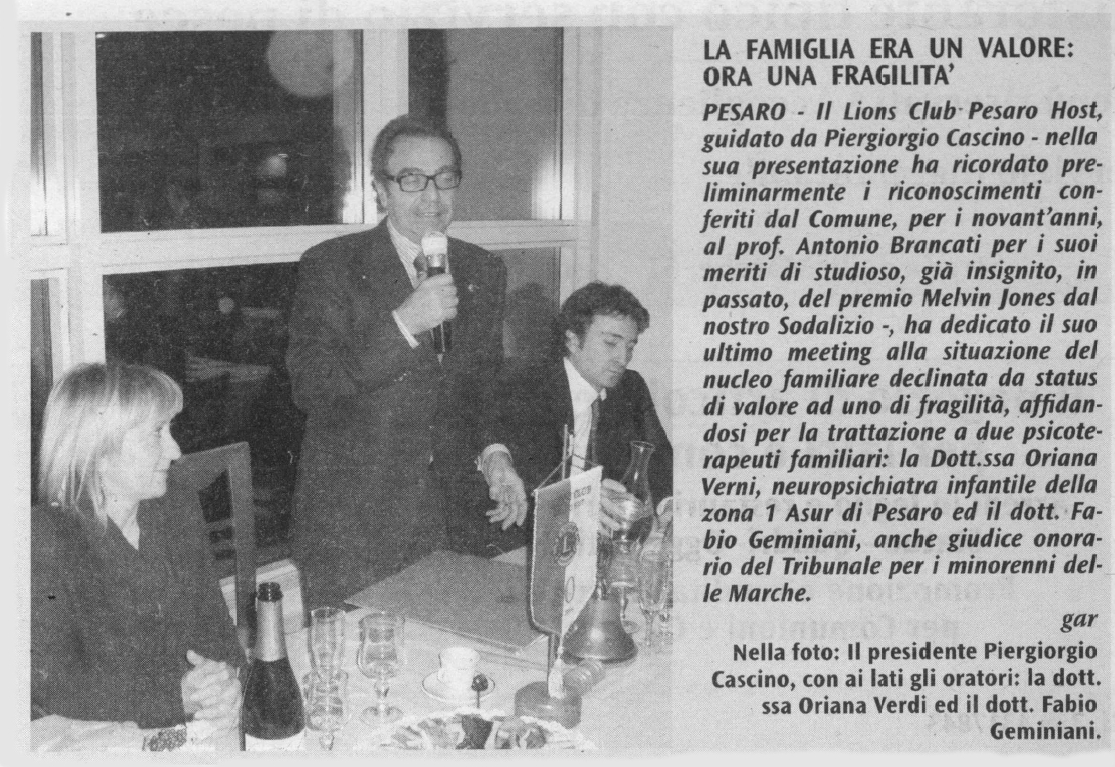 LA FAMIGLIA ERA UN VALORE: ORA UNA FRAGILITA'

PESARO - Il Lions Club Pesaro Host, guidato da Piergiorgio Cascino - nella sua presentazione ha ricordato preliminarmente i riconoscimenti conferiti dal Comune, per i novant'anni, al prof. Antonio Brancati per i suoi meriti di studioso, già insignito, in passato, del premio Melvin Jones dal nostro Sodalizio -, ha dedicato il suo ultimo meeting alla situazione del nucleo familiare declinata da status di valore ad uno di fragilità, affidandosi per la trattazione a due psicoterapeuti familiari: la Dott.ssa Oriana Verni, neuropsichiatra infantile della zona 1 Asur di Pesaro ed il dott. Fabio Geminiani, anche giudice onorario del Tribunale per i minorenni delle Marche.

gar

Nella foto: Il presidente Piergiorgio Cascino, con ai lati gli oratori: la dott. ssa Oriana Verdi ed il dott. Fabio Geminiani.